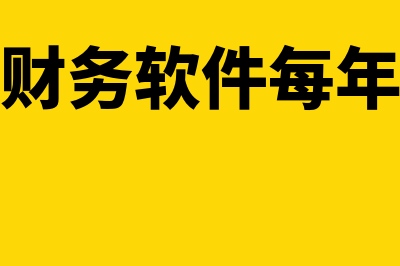 财务软件每年